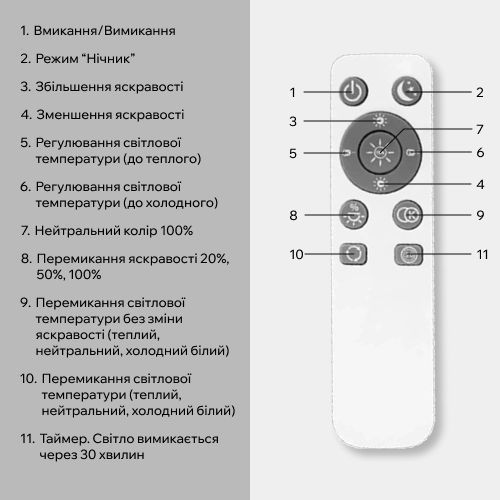 1. Вмикання/Вимикання

2. Режим “Нічник”

3. Збільшення яскравості

4. Зменшення яскравості

5. Регулювання світлової температури (до теплого)

6. Регулювання світлової температури (до холодного)

7. Нейтральний колір 100%

8. Перемикання яскравості 20%, 50%, 100%

9. Перемикання світлової температури без зміни яскравості (теплий, нейтральний, холодний білий)

10. Перемикання світлової температури (теплий, нейтральний, холодний білий)

11. Таймер. Світло вимикається через 30 хвилин

1
2
3
7
5
6
4
8
%
9
10
11